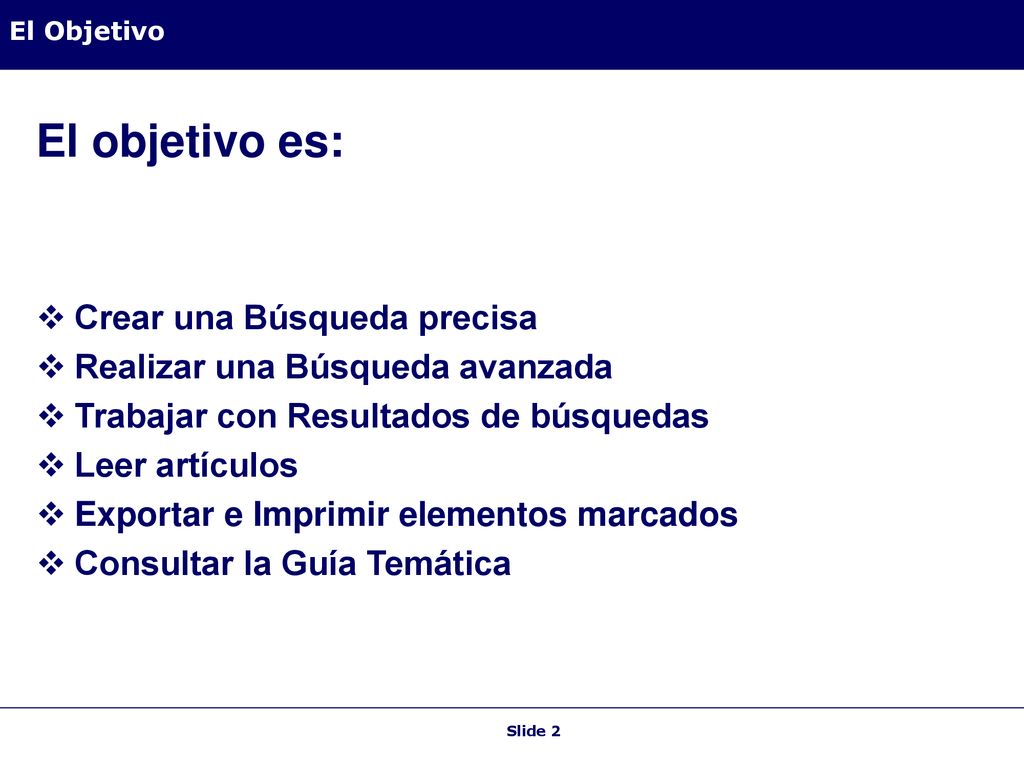 El Objetivo

El objetivo es:

❖ Crear una Búsqueda precisa
❖ Realizar una Búsqueda avanzada
❖ Trabajar con Resultados de búsquedas
❖ Leer artículos
❖ Exportar e Imprimir elementos marcados
❖ Consultar la Guía Temática

Slide 2